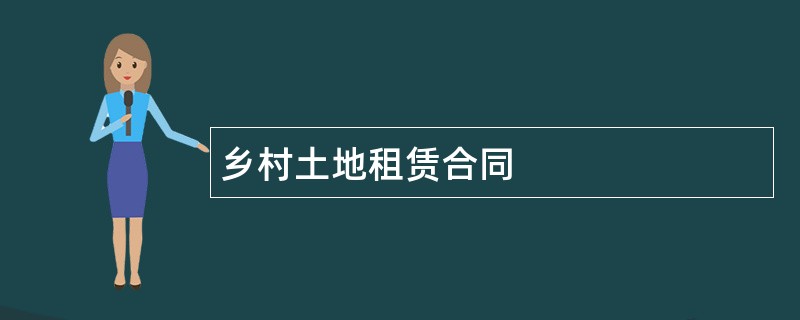 乡村土地租赁合同